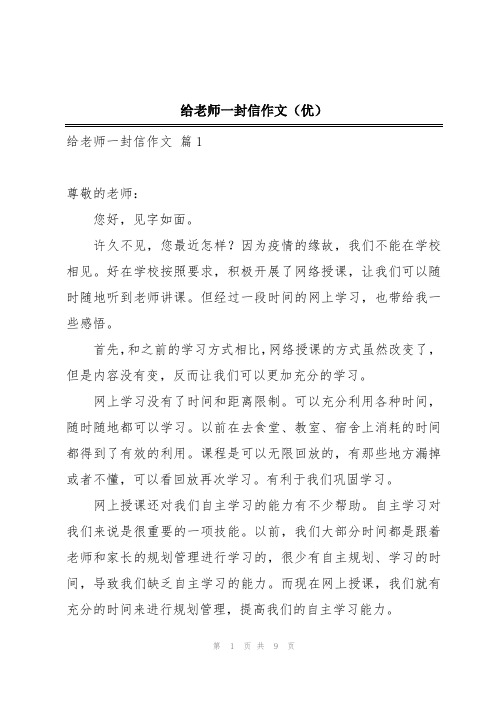 给老师一封信作文（优）

给老师一封信作文 篇1

尊敬的老师：

您好，见字如面。

许久不见，您最近怎样？因为疫情的缘故，我们不能在学校相见。好在学校按照要求，积极开展了网络授课，让我们可以随时随地听到老师讲课。但经过一段时间的网上学习，也带给我一些感悟。

首先，和之前的学习方式相比，网络授课的方式虽然改变了，但是内容没有变，反而让我们可以更加充分的学习。

网上学习没有了时间和距离限制。可以充分利用各种时间，随时随地都可以学习。以前在去食堂、教室、宿舍上消耗的时间都得到了有效的利用。课程是可以无限回放的，有那些地方漏掉或者不懂，可以看回放再次学习。有利于我们巩固学习。

网上授课还对我们自主学习的能力有不少帮助。自主学习对我们来说是很重要的一项技能。以前，我们大部分时间都是跟着老师和家长的规划管理进行学习的，很少有自主规划、学习的时间，导致我们缺乏自主学习的能力。而现在网上授课，我们就有充分的时间来进行规划管理，提高我们的自主学习能力。

第 1 页 共 9 页